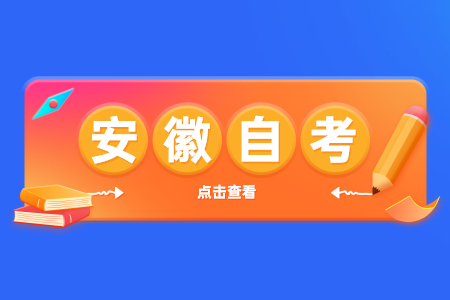 安徽自考

点击查看